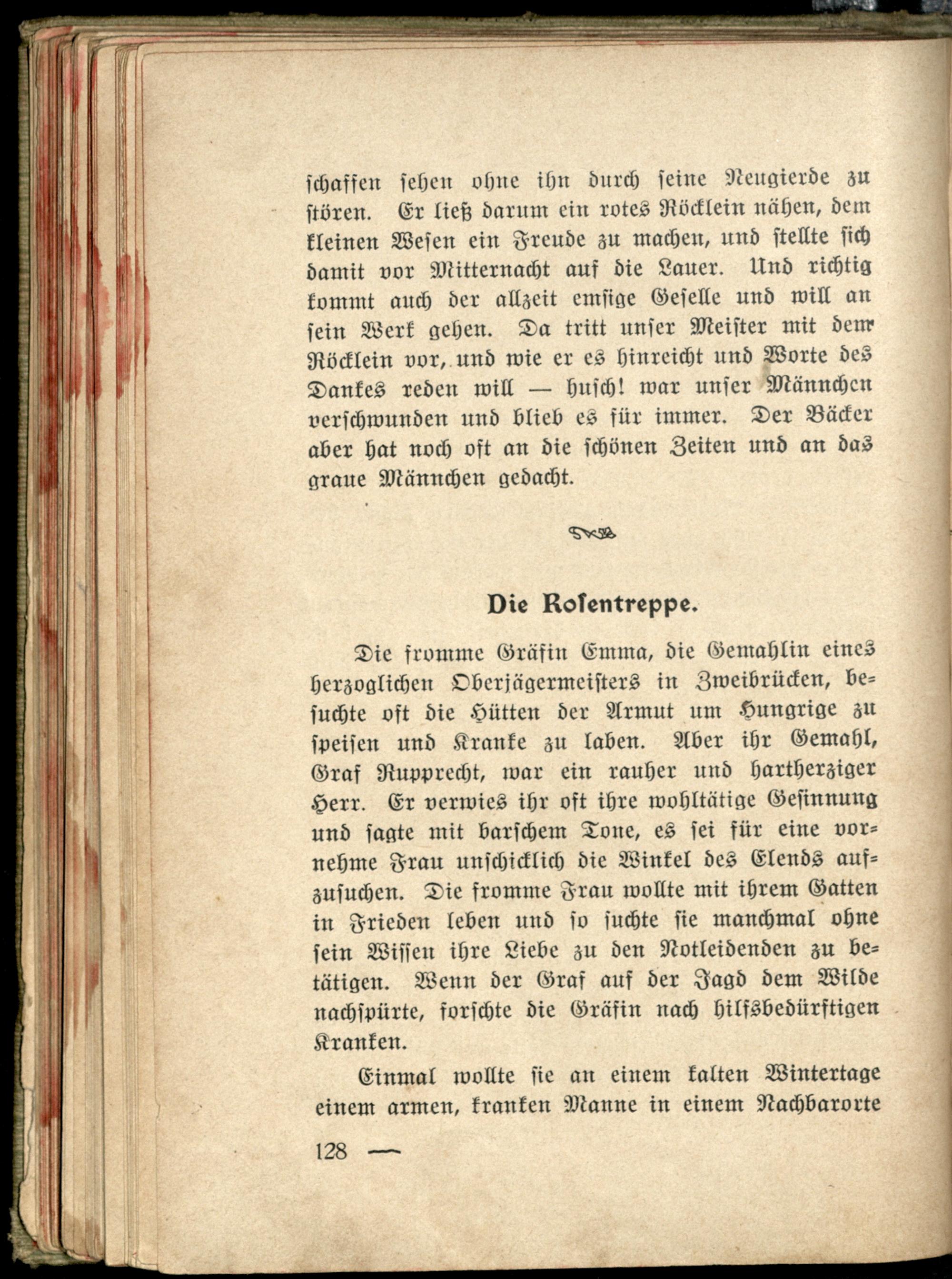 schaffen sehen ohne ihn durch seine Neugierde zu stören. Er ließ darum ein rotes Röcklein nähen, dem kleinen Wesen ein Freude zu machen, und stellte sich damit vor Mitternacht auf die Lauer. Und richtig kommt auch der allzeit emsige Geselle und will an sein Werk gehen. Da tritt unser Meister mit dem Röcklein vor, und wie er es hinreicht und Worte des Dankes reden will — husch! war unser Männchen verschwunden und blieb es für immer. Der Bäcker aber hat noch oft an die schönen Zeiten und an das graue Männchen gedacht.

Die Rosentreppe.

Die fromme Gräfin Emma, die Gemahlin eines herzoglichen Oberjägermeisters in Zweibrücken, besuchte oft die Hütten der Armut um Hungrige zu speisen und Kranke zu laben. Aber ihr Gemahl, Graf Rupprecht, war ein rauher und hartherziger Herr. Er verwies ihr oft ihre wohltätige Gesinnung und sagte mit barschem Tone, es sei für eine vornehme Frau unschicklich die Winkel des Elends aufzusuchen. Die fromme Frau wollte mit ihrem Gatten in Frieden leben und so suchte sie manchmal ohne sein Wissen ihre Liebe zu den Notleidenden zu betätigen. Wenn der Graf auf der Jagd dem Wilde nachspürte, forschte die Gräfin nach hilfsbedürftigen Kranken.

Einmal wollte sie an einem kalten Wintertage einem armen, kranken Manne in einem Nachbarorte

128 —